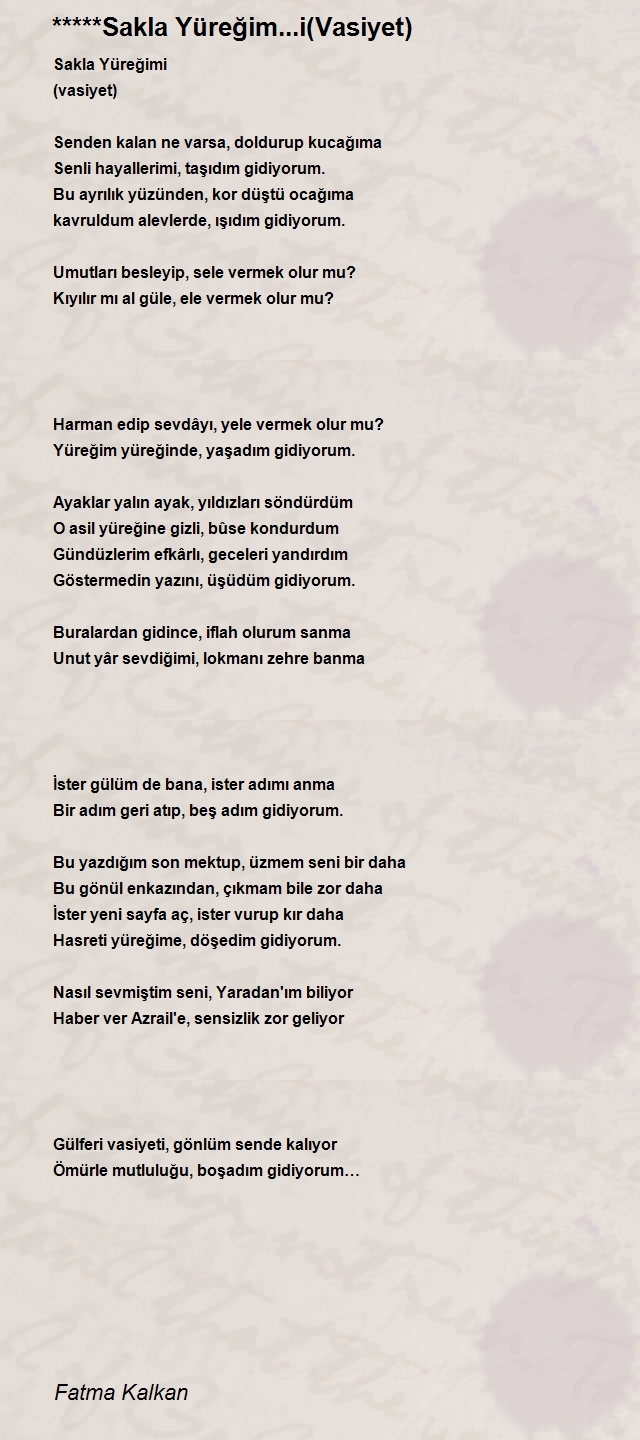 *****Sakla Yüreğim...i(Vasiyet)

Sakla Yüreğimi
(vasiyet)

Senden kalan ne varsa, doldurup kucağıma
Senli hayallerimi, taşıdım gidiyorum.
Bu ayrılık yüzünden, kor düştü ocağıma
kavruldum alevlerde, ışıdım gidiyorum.

Umutları besleyip, sele vermek olur mu?
Kıyılır mı al güle, ele vermek olur mu?

Harman edip sevdâyı, yele vermek olur mu?
Yüreğim yüreğinde, yaşadım gidiyorum.

Ayaklar yalın ayak, yıldızları söndürdüm
O asil yüreğine gizli, bûse kondurdum
Gündüzlerim efkârlı, geceleri yandırdım
Göstermedin yazını, üşüdüm gidiyorum.

Buralardan gidince, iflah olurum sanma
Unut yâr sevdiğimi, lokmanı zehre banma

İster gülüm de bana, ister adımı anma
Bir adım geri atıp, beş adım gidiyorum.

Bu yazdığım son mektup, üzmem seni bir daha
Bu gönül enkazından, çıkmam bile zor daha
İster yeni sayfa aç, ister vurup kır daha
Hasreti yüreğime, döşedim gidiyorum.

Nasıl sevmiştim seni, Yaradan'ım biliyor
Haber ver Azrail'e, sensizlik zor geliyor

Gülferi vasiyeti, gönlüm sende kalıyor
Ömürle mutluluğu, boşadım gidiyorum…

Fatma Kalkan